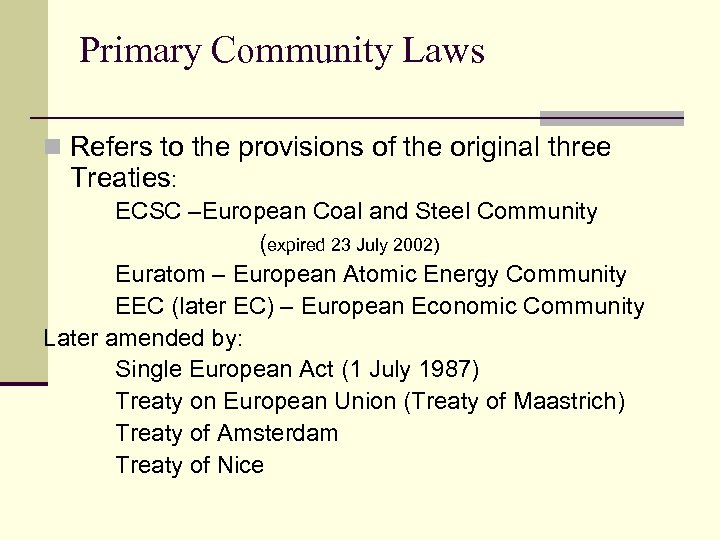 Primary Community Laws

Refers to the provisions of the original three Treaties:

ECSC –European Coal and Steel Community

(expired 23 July 2002)

Euratom – European Atomic Energy Community

EEC (later EC) – European Economic Community

Later amended by:

Single European Act (1 July 1987)

Treaty on European Union (Treaty of Maastrich)

Treaty of Amsterdam

Treaty of Nice